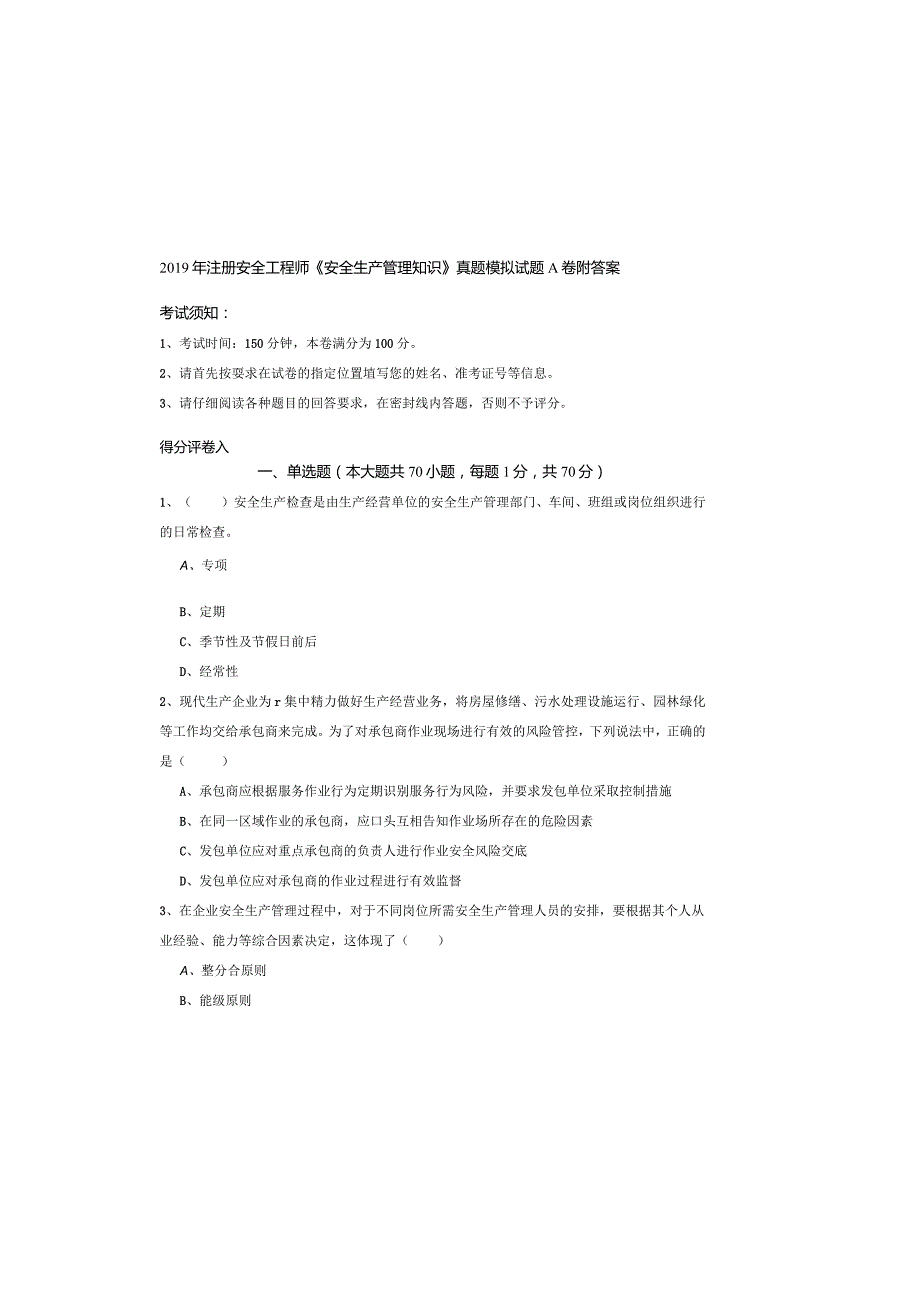 2019年注册安全工程师《安全生产管理知识》真题模拟试题A卷附答案

考试须知：

1、考试时间：150分钟，本卷满分为100分。

2、请首先按要求在试卷的指定位置填写您的姓名、准考证号等信息。

3、请仔细阅读各种题目的回答要求，在密封线内答题，否则不予评分。

得分评卷入

一、单选题（本大题共70小题，每题1分，共70分）

1、（　）安全生产检查是由生产经营单位的安全生产管理部门、车间、班组或岗位组织进行的日常检查。

A、专项

B、定期

C、季节性及节假日前后

D、经常性

2、现代生产企业为r集中精力做好生产经营业务，将房屋修缮、污水处理设施运行、园林绿化等工作均交给承包商来完成。为了对承包商作业现场进行有效的风险管控，下列说法中，正确的是（　）

A、承包商应根据服务作业行为定期识别服务行为风险，并要求发包单位采取控制措施

B、在同一区域作业的承包商，应口头互相告知作业场所存在的危险因素

C、发包单位应对重点承包商的负责人进行作业安全风险交底

D、发包单位应对承包商的作业过程进行有效监督

3、在企业安全生产管理过程中，对于不同岗位所需安全生产管理人员的安排，要根据其个人从业经验、能力等综合因素决定，这体现了（　）

A、整分合原则

B、能级原则